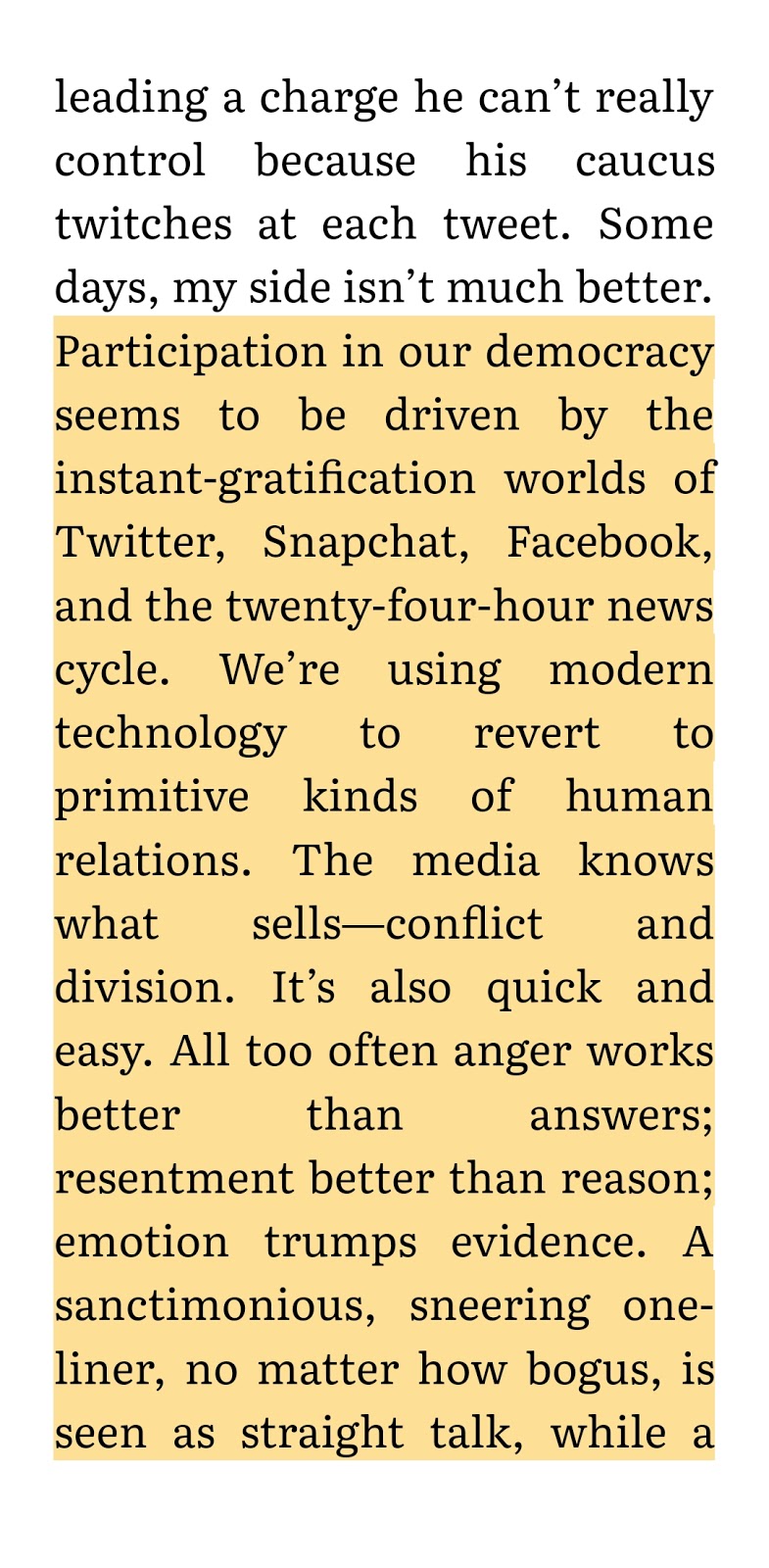 leading a charge he can’t really control because his caucus twitches at each tweet. Some days, my side isn’t much better. Participation in our democracy seems to be driven by the instant-gratification worlds of Twitter, Snapchat, Facebook, and the twenty-four-hour news cycle. We’re using modern technology to revert to primitive kinds of human relations. The media knows what sells—conflict and division. It’s also quick and easy. All too often anger works better than answers; resentment better than reason; emotion trumps evidence. A sanctimonious, sneering one-liner, no matter how bogus, is seen as straight talk, while a